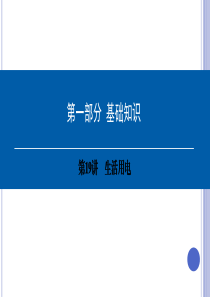 第一部分 基础知识

第19讲 生活用电